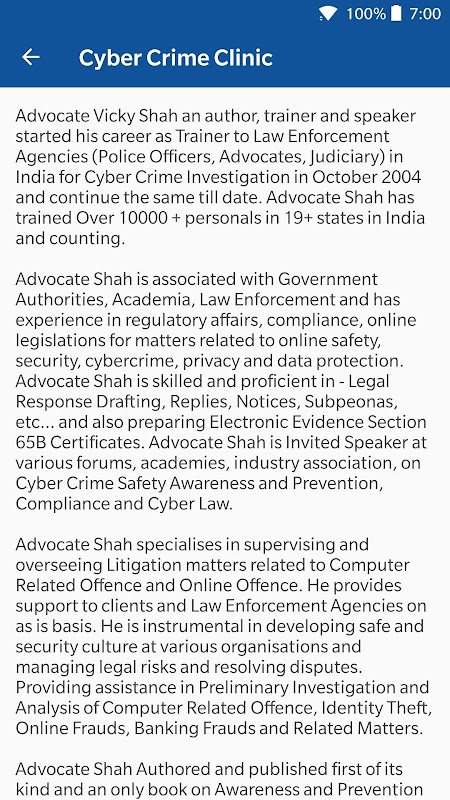 100% 7:00

Cyber Crime Clinic

Advocate Vicky Shah an author, trainer and speaker started his career as Trainer to Law Enforcement Agencies (Police Officers, Advocates, Judiciary) in India for Cyber Crime Investigation in October 2004 and continue the same till date. Advocate Shah has trained Over 10000 + personals in 19+ states in India and counting.

Advocate Shah is associated with Government Authorities, Academia, Law Enforcement and has experience in regulatory affairs, compliance, online legislations for matters related to online safety, security, cybercrime, privacy and data protection. Advocate Shah is skilled and proficient in - Legal Response Drafting, Replies, Notices, Subpeonas, etc... and also preparing Electronic Evidence Section 65B Certificates. Advocate Shah is Invited Speaker at various forums, academies, industry association, on Cyber Crime Safety Awareness and Prevention, Compliance and Cyber Law.

Advocate Shah specialises in supervising and overseeing Litigation matters related to Computer Related Offence and Online Offence. He provides support to clients and Law Enforcement Agencies on as is basis. He is instrumental in developing safe and security culture at various organisations and managing legal risks and resolving disputes. Providing assistance in Preliminary Investigation and Analysis of Computer Related Offence, Identity Theft, Online Frauds, Banking Frauds and Related Matters.

Advocate Shah Authored and published first of its kind and an only book on Awareness and Prevention